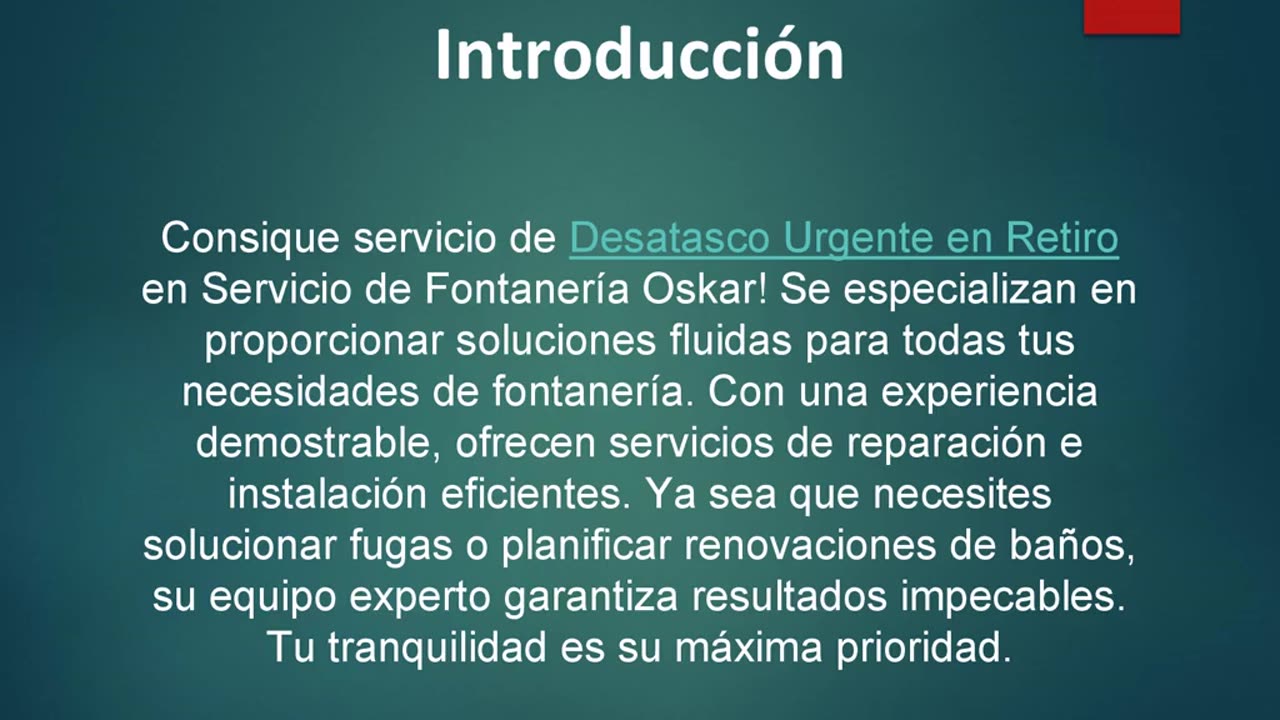 Introducción

Consique servicio de Desatasco Urgente en Retiro en Servicio de Fontanería Oskar! Se especializan en proporcionar soluciones fluidas para todas tus necesidades de fontanería. Con una experiencia demostrable, ofrecen servicios de reparación e instalación eficientes. Ya sea que necesites solucionar fugas o planificar renovaciones de baños, su equipo experto garantiza resultados impecables. Tu tranquilidad es su máxima prioridad.